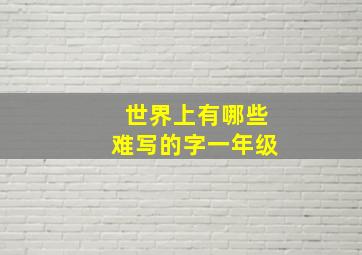 世界上有哪些
难写的字一年级